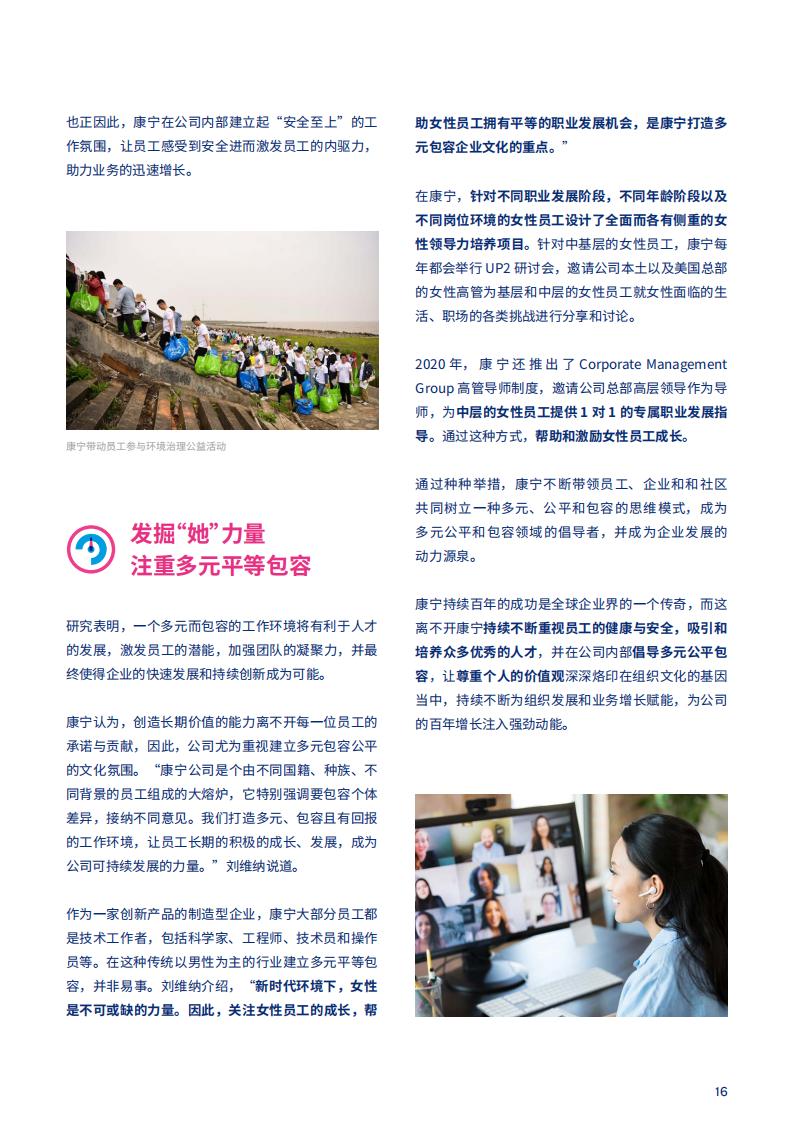 也正因此，康宁在公司内部建立起“安全至上”的工作氛围，让员工感受到安全进而激发员工的内驱力，助力业务的迅速增长。

康宁带动员工参与环境治理公益活动

发掘“她”力量
注重多元平等包容

研究表明，一个多元而包容的工作环境将有利于人才的发展，激发员工的潜能，加强团队的凝聚力，并最终使得企业的快速发展和持续创新成为可能。

康宁认为，创造长期价值的能力离不开每一位员工的承诺与贡献，因此，公司尤为重视建立多元包容公平的文化氛围。“康宁公司是个由不同国籍、种族、不同背景的员工组成的大熔炉，它特别强调要包容个体差异，接纳不同意见。我们打造多元、包容且有回报的工作环境，让员工长期的积极的成长、发展，成为公司可持续发展的力量。”刘维纳说道。

作为一家创新产品的制造型企业，康宁大部分员工都是技术工作者，包括科学家、工程师、技术员和操作员等。在这种传统以男性为主的行业建立多元平等包容，并非易事。刘维纳介绍，“新时代环境下，女性是不可或缺的力量。因此，关注女性员工的成长，帮助女性员工拥有平等的职业发展机会，是康宁打造多元包容企业文化的重点。”

在康宁，针对不同职业发展阶段，不同年龄阶段以及不同岗位环境的女性员工设计了全面而各有侧重的女性领导力培养项目。针对中基层的女性员工，康宁每年都会举行 UP2 研讨会，邀请公司本土以及美国总部的女性高管为基层和中层的女性员工就女性面临的生活、职场的各类挑战进行分享和讨论。

2020 年，康宁还推出了 Corporate Management Group 高管导师制度，邀请公司总部高层领导作为导师，为中层的女性员工提供 1 对 1 的专属职业发展指导。通过这种方式，帮助和激励女性员工成长。

通过种种举措，康宁不断带领员工、企业和和社区共同树立一种多元、公平和包容的思维模式，成为多元公平和包容领域的倡导者，并成为企业发展的动力源泉。

康宁持续百年的成功是全球企业界的一个传奇，而这离不开康宁持续不断重视员工的健康与安全，吸引和培养众多优秀的人才，并在公司内部倡导多元公平包容，让尊重个人的价值观深深烙印在组织文化的基因当中，持续不断为组织发展和业务增长赋能，为公司的百年增长注入强劲动能。

16